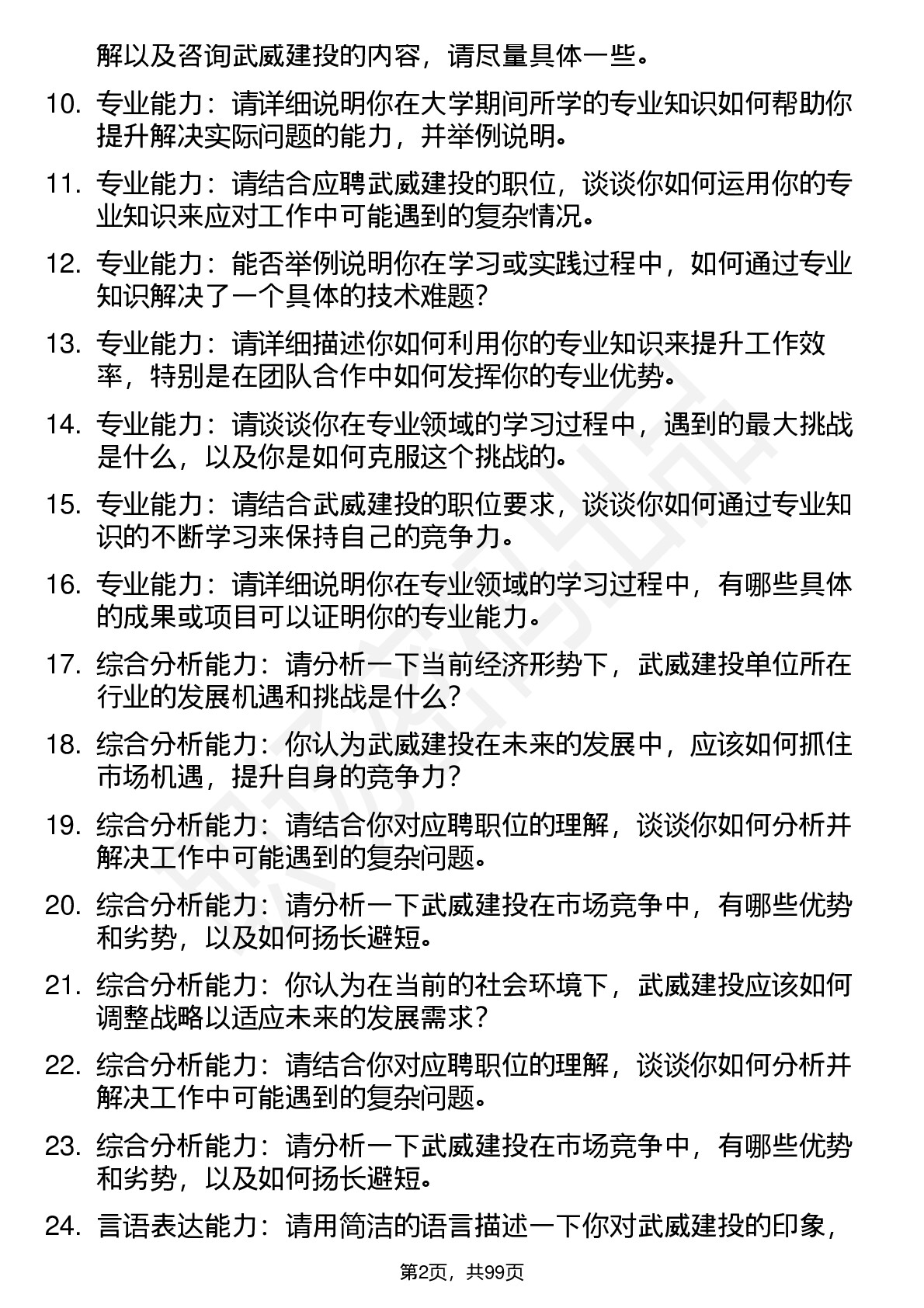 解以及咨询武威建投的内容，请尽量具体一些。

10. 专业能力：请详细说明你在大学期间所学的专业知识如何帮助你提升解决实际问题的能力，并举例说明。

11. 专业能力：请结合应聘武威建投的职位，谈谈你如何运用你的专业知识来应对工作中可能遇到的复杂情况。

12. 专业能力：能否举例说明你在学习或实践过程中，如何通过专业知识解决了一个具体的技术难题？

13. 专业能力：请详细描述你如何利用你的专业知识来提升工作效率，特别是在团队合作中如何发挥你的专业优势。

14. 专业能力：请谈谈你在专业领域的学习过程中，遇到的最大挑战是什么，以及你是如何克服这个挑战的。

15. 专业能力：请结合武威建投的职位要求，谈谈你如何通过专业知识的不断学习来保持自己的竞争力。

16. 专业能力：请详细说明你在专业领域的学习过程中，有哪些具体的成果或项目可以证明你的专业能力。

17. 综合分析能力：请分析一下当前经济形势下，武威建投单位所在行业的发展机遇和挑战是什么？

18. 综合分析能力：你认为武威建投在未来的发展中，应该如何抓住市场机遇，提升自身的竞争力？

19. 综合分析能力：请结合你对应聘职位的理解，谈谈你如何分析并解决工作中可能遇到的复杂问题。

20. 综合分析能力：请分析一下武威建投在市场竞争中，有哪些优势和劣势，以及如何扬长避短。

21. 综合分析能力：你认为在当前的社会环境下，武威建投应该如何调整战略以适应未来的发展需求？

22. 综合分析能力：请结合你对应聘职位的理解，谈谈你如何分析并解决工作中可能遇到的复杂问题。

23. 综合分析能力：请分析一下武威建投在市场竞争中，有哪些优势和劣势，以及如何扬长避短。

24. 言语表达能力：请用简洁的语言描述一下你对武威建投的印象，

第2页，共99页